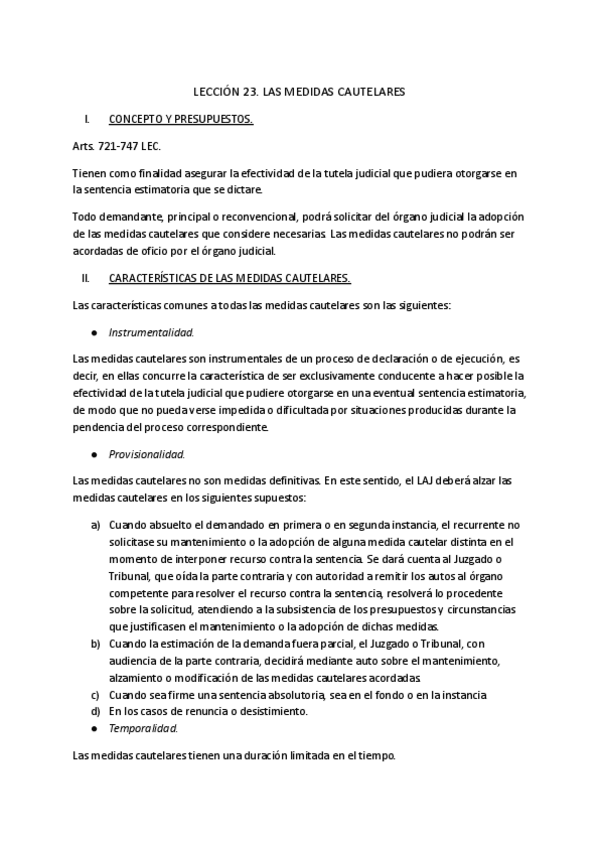 LECCIÓN 23. LAS MEDIDAS CAUTELARES

I. CONCEPTO Y PRESUPUESTOS.

Arts. 721-747 LEC.

Tienen como finalidad asegurar la efectividad de la tutela judicial que pudiera otorgarse en la sentencia estimatoria que se dictare.

Todo demandante, principal o reconvencional, podrá solicitar del órgano judicial la adopción de las medidas cautelares que considere necesarias. Las medidas cautelares no podrán ser acordadas de oficio por el órgano judicial.

II. CARACTERÍSTICAS DE LAS MEDIDAS CAUTELARES.

Las características comunes a todas las medidas cautelares son las siguientes:

● Instrumentalidad.

Las medidas cautelares son instrumentales de un proceso de declaración o de ejecución, es decir, en ellas concurre la característica de ser exclusivamente conducente a hacer posible la efectividad de la tutela judicial que pudiere otorgarse en una eventual sentencia estimatoria, de modo que no pueda verse impedida o dificultada por situaciones producidas durante la pendencia del proceso correspondiente.

● Provisionalidad.

Las medidas cautelares no son medidas definitivas. En este sentido, el LAJ deberá alzar las medidas cautelares en los siguientes supuestos:

a) Cuando absuelto el demandado en primera o en segunda instancia, el recurrente no solicitase su mantenimiento o la adopción de alguna medida cautelar distinta en el momento de interponer recurso contra la sentencia. Se dará cuenta al Juzgado o Tribunal, que oída la parte contraria y con autoridad a remitir los autos al órgano competente para resolver el recurso contra la sentencia, resolverá lo procedente sobre la solicitud, atendiendo a la subsistencia de los presupuestos y circunstancias que justificasen el mantenimiento o la adopción de dichas medidas.
b) Cuando la estimación de la demanda fuera parcial, el Juzgado o Tribunal, con audiencia de la parte contraria, decidirá mediante auto sobre el mantenimiento, alzamiento o modificación de las medidas cautelares acordadas.
c) Cuando sea firme una sentencia absolutoria, sea en el fondo o en la instancia
d) En los casos de renuncia o desistimiento.
● Temporalidad.

Las medidas cautelares tienen una duración limitada en el tiempo.